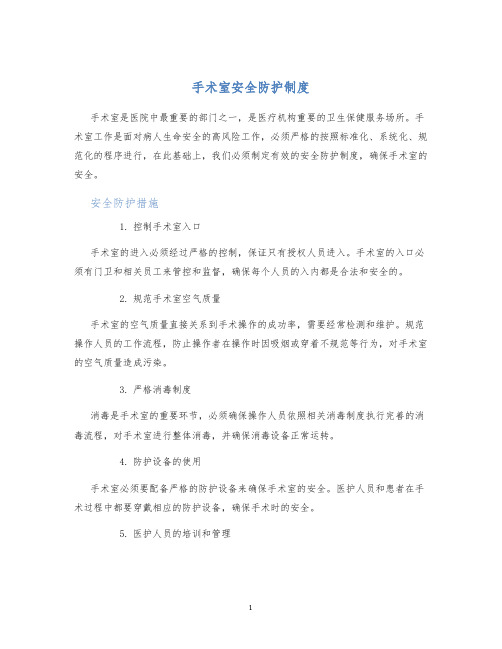 手术室安全防护制度

手术室是医院中最重要的部门之一，是医疗机构重要的卫生保健服务场所。手术室工作是面对病人生命安全的高风险工作，必须严格的按照标准化、系统化、规范化的程序进行，在此基础上，我们必须制定有效的安全防护制度，确保手术室的安全。

安全防护措施

1. 控制手术室入口

手术室的进入必须经过严格的控制，保证只有授权人员进入。手术室的入口必须有门卫和相关员工来管控和监督，确保每个人员的入内都是合法和安全的。

2. 规范手术室空气质量

手术室的空气质量直接关系到手术操作的成功率，需要经常检测和维护。规范操作人员的工作流程，防止操作者在操作时因吸烟或穿着不规范等行为，对手术室的空气质量造成污染。

3. 严格消毒制度

消毒是手术室的重要环节，必须确保操作人员依照相关消毒制度执行完善的消毒流程，对手术室进行整体消毒，并确保消毒设备正常运转。

4. 防护设备的使用

手术室必须要配备严格的防护设备来确保手术室的安全。医护人员和患者在手术过程中都要穿戴相应的防护设备，确保手术时的安全。

5. 医护人员的培训和管理

1